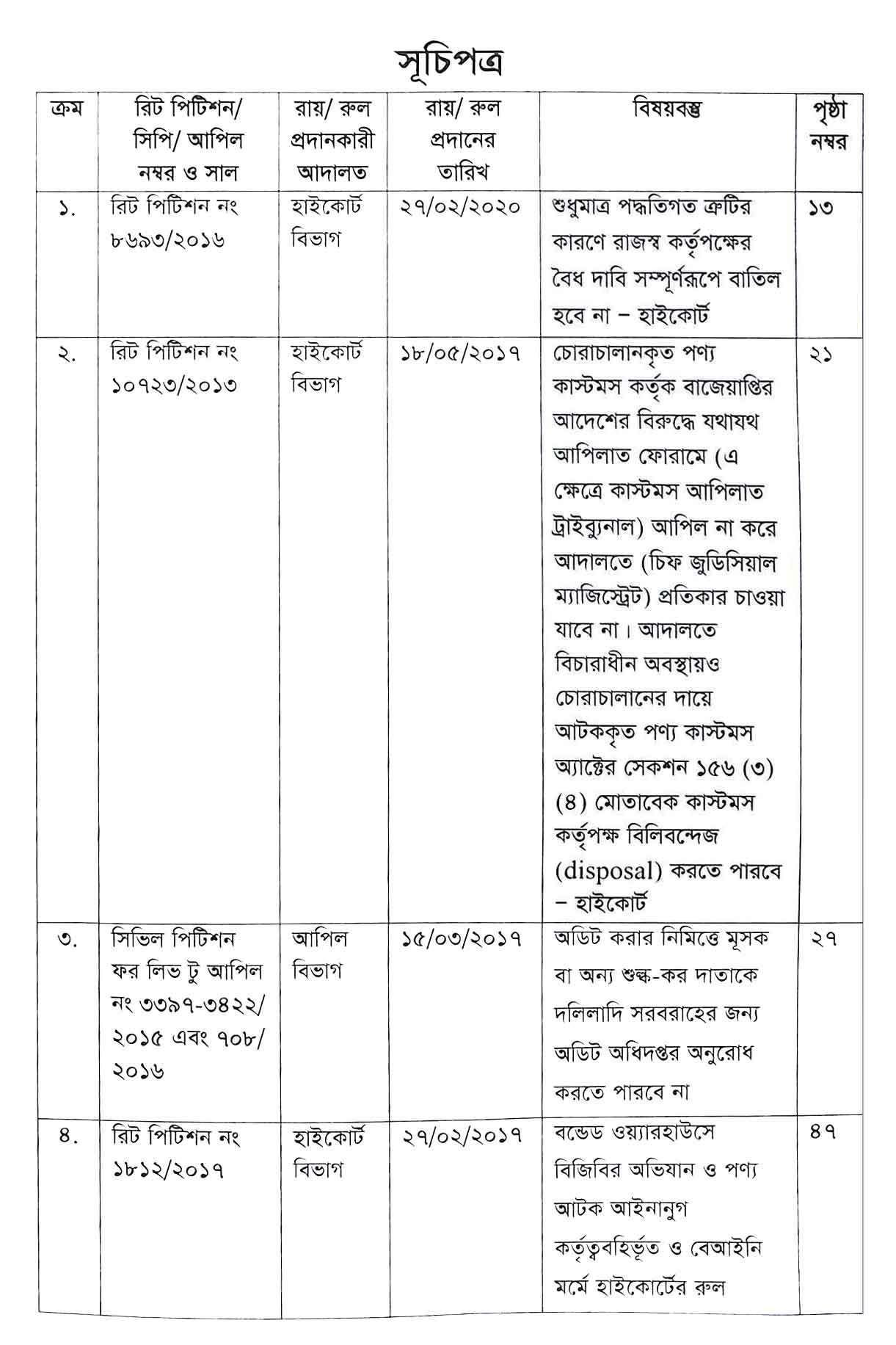 সূচিপত্র

| ক্রম | রিট পিটিশন/ সিপি/ আপিল নম্বর ও সাল | রায়/ রুল প্রদানকারী আদালত | রায়/ রুল প্রদানের তারিখ | বিষয়বস্তু | পৃষ্ঠা নম্বর |
|---|---|---|---|---|---|
| ১. | রিট পিটিশন নং ৮৬৯৩/২০১৬ | হাইকোর্ট বিভাগ | ২৭/০২/২০২০ | শুধুমাত্র পদ্ধতিগত ত্রুটির কারণে রাজস্ব কর্তৃপক্ষের বৈধ দাবি সম্পূর্ণরূপে বাতিল হবে না – হাইকোর্ট | ১৩ |
| ২. | রিট পিটিশন নং ১০৭২৩/২০১৩ | হাইকোর্ট বিভাগ | ১৮/০৫/২০১৭ | চোরাচালানকৃত পণ্য কাস্টমস কর্তৃক বাজেয়াপ্তির আদেশের বিরুদ্ধে যথাযথ আপিলাত ফোরামে (এ ক্ষেত্রে কাস্টমস আপিলাত ট্রাইব্যুনাল) আপিল না করে আদালতে (চিফ জুডিসিয়াল ম্যাজিস্ট্রেট) প্রতিকার চাওয়া যাবে না। আদালতে বিচারাধীন অবস্থায়ও চোরাচালানের দায়ে আটককৃত পণ্য কাস্টমস অ্যাক্টের সেকশন ১৫৬ (৩) (৪) মোতাবেক কাস্টমস কর্তৃপক্ষ বিলিবন্দেজ (disposal) করতে পারবে – হাইকোর্ট | ২১ |
| ৩. | সিভিল পিটিশন ফর লিভ টু আপিল নং ৩৩৯৭-৩৪২২/ ২০১৫ এবং ৭০৮/ ২০১৬ | আপিল বিভাগ | ১৫/০৩/২০১৭ | অডিট করার নিমিত্তে মূসক বা অন্য শুল্ক-কর দাতাকে দলিলাদি সরবরাহের জন্য অডিট অধিদপ্তর অনুরোধ করতে পারবে না | ২৭ |
| ৪. | রিট পিটিশন নং ১৮১২/২০১৭ | হাইকোর্ট বিভাগ | ২৭/০২/২০১৭ | বন্ডেড ওয়্যারহাউসে বিজিবির অভিযান ও পণ্য আটক আইনানুগ কর্তৃত্ববহির্ভূত ও বেআইনি মর্মে হাইকোর্টের রুল | ৪৭ |